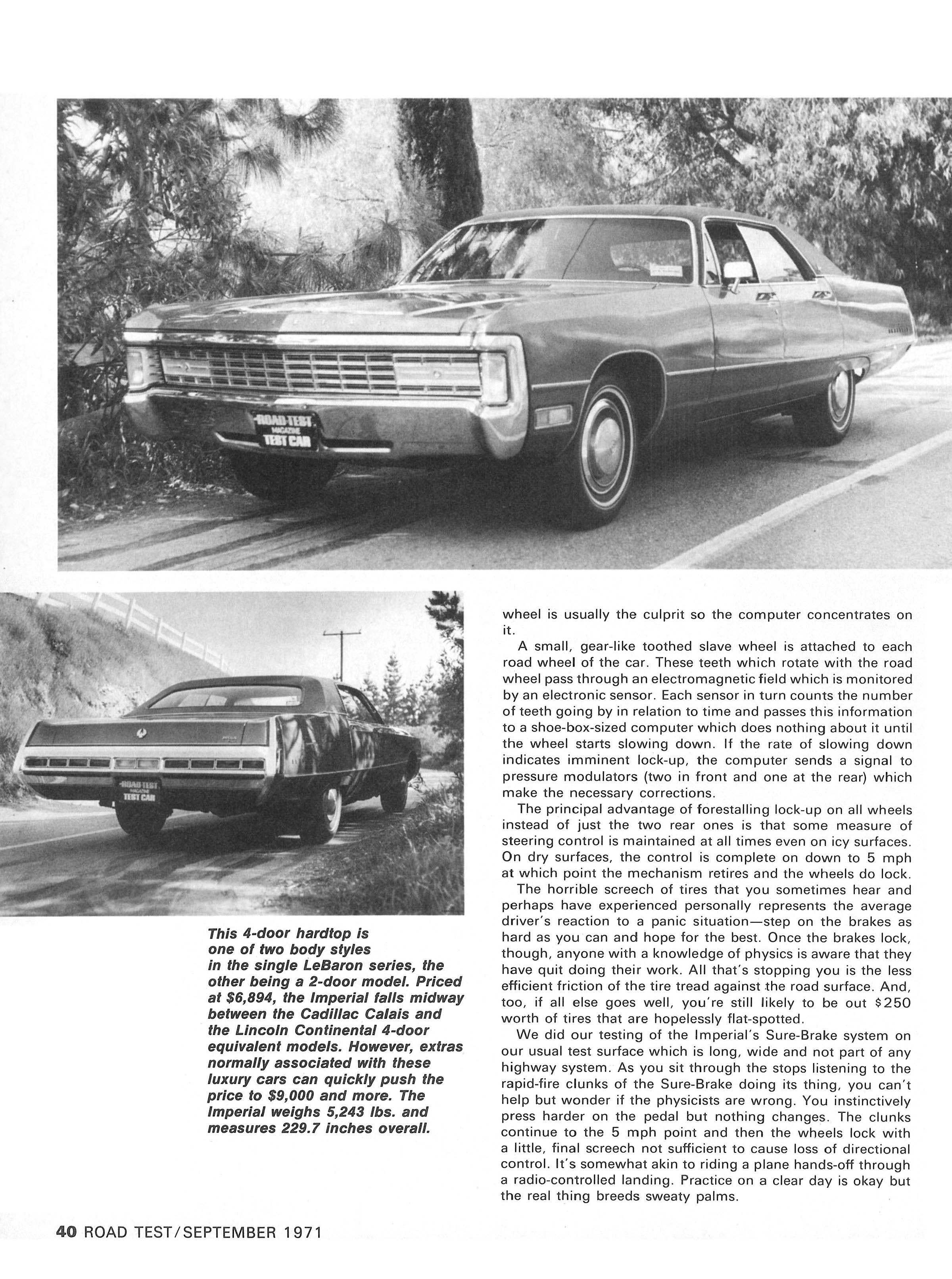 ROAD TEST MAGAZINE TEST CAR

ROAD TEST MAGAZINE TEST CAR

This 4-door hardtop is one of two body styles in the single LeBaron series, the other being a 2-door model. Priced at $6,894, the Imperial falls midway between the Cadillac Calais and the Lincoln Continental 4-door equivalent models. However, extras normally associated with these luxury cars can quickly push the price to $9,000 and more. The Imperial weighs 5,243 lbs. and measures 229.7 inches overall.

wheel is usually the culprit so the computer concentrates on it.

A small, gear-like toothed slave wheel is attached to each road wheel of the car. These teeth which rotate with the road wheel pass through an electromagnetic field which is monitored by an electronic sensor. Each sensor in turn counts the number of teeth going by in relation to time and passes this information to a shoe-box-sized computer which does nothing about it until the wheel starts slowing down. If the rate of slowing down indicates imminent lock-up, the computer sends a signal to pressure modulators (two in front and one at the rear) which make the necessary corrections.

The principal advantage of forestalling lock-up on all wheels instead of just the two rear ones is that some measure of steering control is maintained at all times even on icy surfaces. On dry surfaces, the control is complete on down to 5 mph at which point the mechanism retires and the wheels do lock.

The horrible screech of tires that you sometimes hear and perhaps have experienced personally represents the average driver's reaction to a panic situation—step on the brakes as hard as you can and hope for the best. Once the brakes lock, though, anyone with a knowledge of physics is aware that they have quit doing their work. All that's stopping you is the less efficient friction of the tire tread against the road surface. And, too, if all else goes well, you're still likely to be out $250 worth of tires that are hopelessly flat-spotted.

We did our testing of the Imperial's Sure-Brake system on our usual test surface which is long, wide and not part of any highway system. As you sit through the stops listening to the rapid-fire clunks of the Sure-Brake doing its thing, you can't help but wonder if the physicists are wrong. You instinctively press harder on the pedal but nothing changes. The clunks continue to the 5 mph point and then the wheels lock with a little, final screech not sufficient to cause loss of directional control. It's somewhat akin to riding a plane hands-off through a radio-controlled landing. Practice on a clear day is okay but the real thing breeds sweaty palms.

40 ROAD TEST/SEPTEMBER 1971